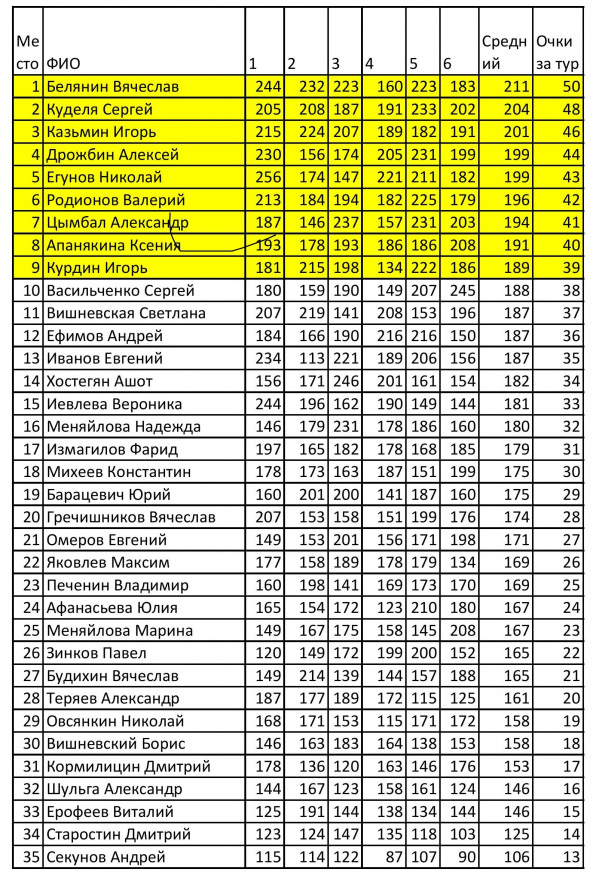 | Место | ФИО | 1 | 2 | 3 | 4 | 5 | 6 | Средний | Очки за тур |
|---|---|---|---|---|---|---|---|---|---|
| 1 | Белянин Вячеслав | 244 | 232 | 223 | 160 | 223 | 183 | 211 | 50 |
| 2 | Куделя Сергей | 205 | 208 | 187 | 191 | 233 | 202 | 204 | 48 |
| 3 | Казьмин Игорь | 215 | 224 | 207 | 189 | 182 | 191 | 201 | 46 |
| 4 | Дрожбин Алексей | 230 | 156 | 174 | 205 | 231 | 199 | 199 | 44 |
| 5 | Егунов Николай | 256 | 174 | 147 | 221 | 211 | 182 | 199 | 43 |
| 6 | Родионов Валерий | 213 | 184 | 194 | 182 | 225 | 179 | 196 | 42 |
| 7 | Цымбал Александр | 187 | 146 | 237 | 157 | 231 | 203 | 194 | 41 |
| 8 | Апанякина Ксения | 193 | 178 | 193 | 186 | 186 | 208 | 191 | 40 |
| 9 | Курдин Игорь | 181 | 215 | 198 | 134 | 222 | 186 | 189 | 39 |
| 10 | Васильченко Сергей | 180 | 159 | 190 | 149 | 207 | 245 | 188 | 38 |
| 11 | Вишневская Светлана | 207 | 219 | 141 | 208 | 153 | 196 | 187 | 37 |
| 12 | Ефимов Андрей | 184 | 166 | 190 | 216 | 216 | 150 | 187 | 36 |
| 13 | Иванов Евгений | 234 | 113 | 221 | 189 | 206 | 156 | 187 | 35 |
| 14 | Хостегян Ашот | 156 | 171 | 246 | 201 | 161 | 154 | 182 | 34 |
| 15 | Иевлева Вероника | 244 | 196 | 162 | 190 | 149 | 144 | 181 | 33 |
| 16 | Меняйлова Надежда | 146 | 179 | 231 | 178 | 186 | 160 | 180 | 32 |
| 17 | Измагилов Фарид | 197 | 165 | 182 | 178 | 168 | 185 | 179 | 31 |
| 18 | Михеев Константин | 178 | 173 | 163 | 187 | 151 | 199 | 175 | 30 |
| 19 | Барацевич Юрий | 160 | 201 | 200 | 141 | 187 | 160 | 175 | 29 |
| 20 | Гречишников Вячеслав | 207 | 153 | 158 | 151 | 199 | 176 | 174 | 28 |
| 21 | Омеров Евгений | 149 | 153 | 201 | 156 | 171 | 198 | 171 | 27 |
| 22 | Яковлев Максим | 177 | 158 | 189 | 178 | 179 | 134 | 169 | 26 |
| 23 | Печенин Владимир | 160 | 198 | 141 | 169 | 173 | 170 | 169 | 25 |
| 24 | Афанасьева Юлия | 165 | 154 | 172 | 123 | 210 | 180 | 167 | 24 |
| 25 | Меняйлова Марина | 149 | 167 | 175 | 158 | 145 | 208 | 167 | 23 |
| 26 | Зинков Павел | 120 | 149 | 172 | 199 | 200 | 152 | 165 | 22 |
| 27 | Будихин Вячеслав | 149 | 214 | 139 | 144 | 157 | 188 | 165 | 21 |
| 28 | Теряев Александр | 187 | 177 | 189 | 172 | 115 | 125 | 161 | 20 |
| 29 | Овсянкин Николай | 168 | 171 | 153 | 115 | 171 | 172 | 158 | 19 |
| 30 | Вишневский Борис | 146 | 163 | 183 | 164 | 138 | 153 | 158 | 18 |
| 31 | Кормилицин Дмитрий | 178 | 136 | 120 | 163 | 146 | 176 | 153 | 17 |
| 32 | Шульга Александр | 144 | 167 | 123 | 158 | 161 | 124 | 146 | 16 |
| 33 | Ерофеев Виталий | 125 | 191 | 144 | 138 | 134 | 144 | 146 | 15 |
| 34 | Старостин Дмитрий | 123 | 124 | 147 | 135 | 118 | 103 | 125 | 14 |
| 35 | Секунов Андрей | 115 | 114 | 122 | 87 | 107 | 90 | 106 | 13 |